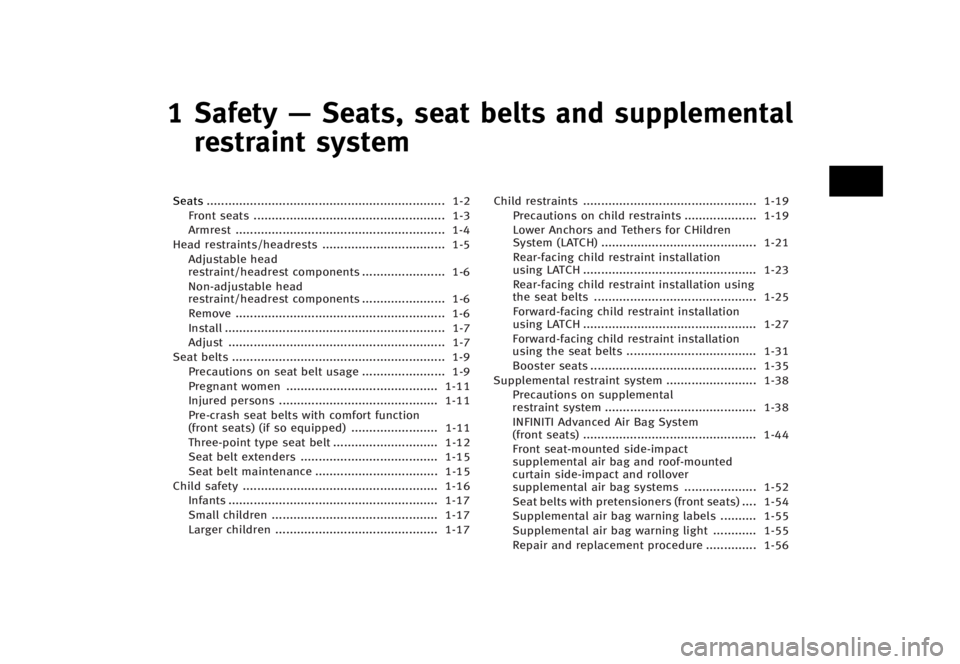 1 Safety — Seats, seat belts and supplemental restraint system

Seats 1-2
Front seats 1-3
Armrest 1-4
Head restraints/headrests 1-5
Adjustable head restraint/headrest components 1-6
Non-adjustable head restraint/headrest components 1-6
Remove 1-6
Install 1-7
Adjust 1-7
Seat belts 1-9
Precautions on seat belt usage 1-9
Pregnant women 1-11
Injured persons 1-11
Pre-crash seat belts with comfort function (front seats) (if so equipped) 1-11
Three-point type seat belt 1-12
Seat belt extenders 1-15
Seat belt maintenance 1-15
Child safety 1-16
Infants 1-17
Small children 1-17
Larger children 1-17

Child restraints 1-19
Precautions on child restraints 1-19
Lower Anchors and Tethers for CHildren System (LATCH) 1-21
Rear-facing child restraint installation using LATCH 1-23
Rear-facing child restraint installation using the seat belts 1-25
Forward-facing child restraint installation using LATCH 1-27
Forward-facing child restraint installation using the seat belts 1-31
Booster seats 1-35
Supplemental restraint system 1-38
Precautions on supplemental restraint system 1-38
INFINITI Advanced Air Bag System (front seats) 1-44
Front seat-mounted side-impact supplemental air bag and roof-mounted curtain side-impact and rollover supplemental air bag systems 1-52
Seat belts with pretensioners (front seats) 1-54
Supplemental air bag warning labels 1-55
Supplemental air bag warning light 1-55
Repair and replacement procedure 1-56

carmanualsonline.info